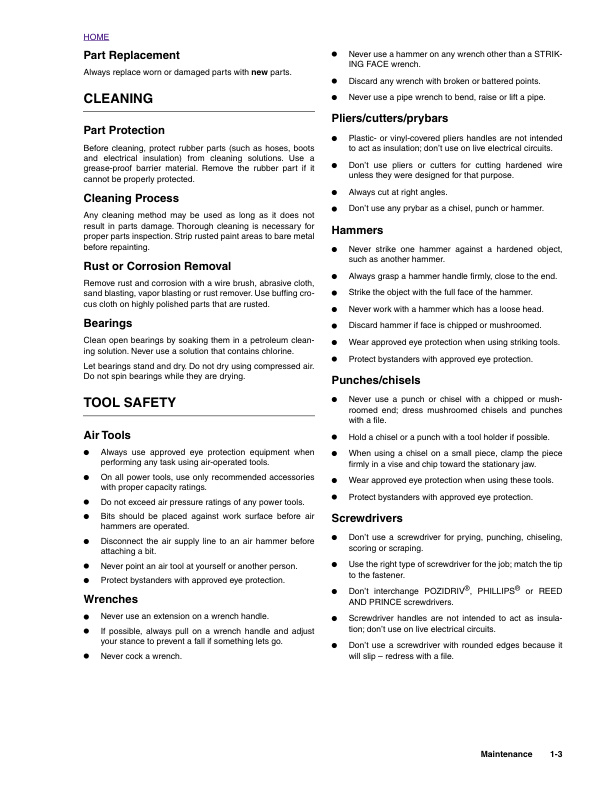 HOME

Part Replacement

Always replace worn or damaged parts with new parts.

CLEANING

Part Protection

Before cleaning, protect rubber parts (such as hoses, boots and electrical insulation) from cleaning solutions. Use a grease-proof barrier material. Remove the rubber part if it cannot be properly protected.

Cleaning Process

Any cleaning method may be used as long as it does not result in parts damage. Thorough cleaning is necessary for proper parts inspection. Strip rusted paint areas to bare metal before repainting.

Rust or Corrosion Removal

Remove rust and corrosion with a wire brush, abrasive cloth, sand blasting, vapor blasting or rust remover. Use buffing crocus cloth on highly polished parts that are rusted.

Bearings

Clean open bearings by soaking them in a petroleum cleaning solution. Never use a solution that contains chlorine.

Let bearings stand and dry. Do not dry using compressed air. Do not spin bearings while they are drying.

TOOL SAFETY

Air Tools

• Always use approved eye protection equipment when performing any task using air-operated tools.
• On all power tools, use only recommended accessories with proper capacity ratings.
• Do not exceed air pressure ratings of any power tools.
• Bits should be placed against work surface before air hammers are operated.
• Disconnect the air supply line to an air hammer before attaching a bit.
• Never point an air tool at yourself or another person.
• Protect bystanders with approved eye protection.

Wrenches

• Never use an extension on a wrench handle.
• If possible, always pull on a wrench handle and adjust your stance to prevent a fall if something lets go.
• Never cock a wrench.
• Never use a hammer on any wrench other than a STRIKING FACE wrench.
• Discard any wrench with broken or battered points.
• Never use a pipe wrench to bend, raise or lift a pipe.

Pliers/cutters/prybars

• Plastic- or vinyl-covered pliers handles are not intended to act as insulation; don't use on live electrical circuits.
• Don't use pliers or cutters for cutting hardened wire unless they were designed for that purpose.
• Always cut at right angles.
• Don't use any prybar as a chisel, punch or hammer.

Hammers

• Never strike one hammer against a hardened object, such as another hammer.
• Always grasp a hammer handle firmly, close to the end.
• Strike the object with the full face of the hammer.
• Never work with a hammer which has a loose head.
• Discard hammer if face is chipped or mushroomed.
• Wear approved eye protection when using striking tools.
• Protect bystanders with approved eye protection.

Punches/chisels

• Never use a punch or chisel with a chipped or mushroomed end; dress mushroomed chisels and punches with a file.
• Hold a chisel or a punch with a tool holder if possible.
• When using a chisel on a small piece, clamp the piece firmly in a vise and chip toward the stationary jaw.
• Wear approved eye protection when using these tools.
• Protect bystanders with approved eye protection.

Screwdrivers

• Don't use a screwdriver for prying, punching, chiseling, scoring or scraping.
• Use the right type of screwdriver for the job; match the tip to the fastener.
• Don't interchange POZIDRIV®, PHILLIPS® or REED AND PRINCE screwdrivers.
• Screwdriver handles are not intended to act as insulation; don't use on live electrical circuits.
• Don't use a screwdriver with rounded edges because it will slip – redress with a file.

Maintenance 1-3